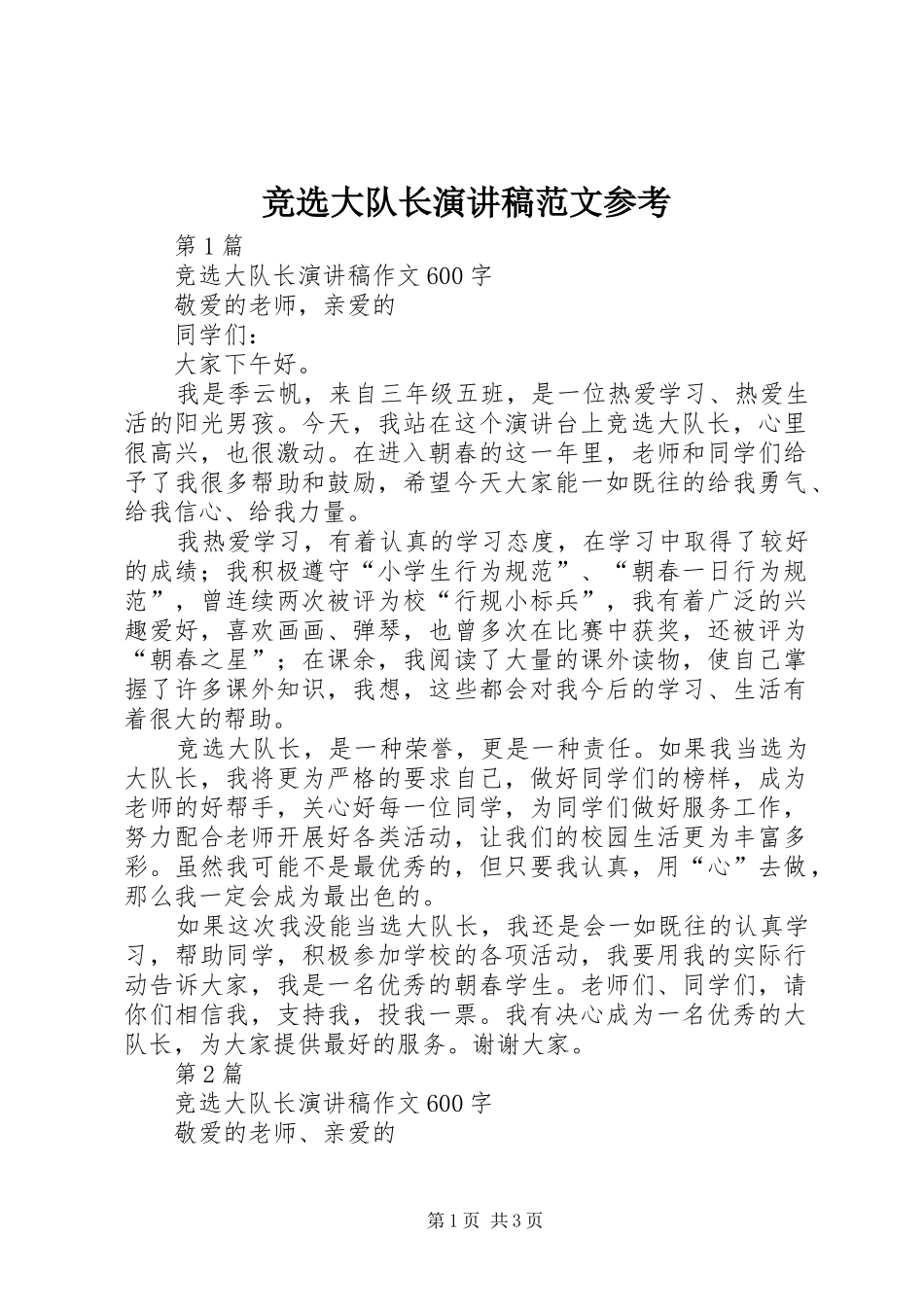 竞选大队长演讲稿范文参考

第1篇

竞选大队长演讲稿作文600字

敬爱的老师，亲爱的

同学们：

大家下午好。

我是季云帆，来自三年级五班，是一位热爱学习、热爱生活的阳光男孩。今天，我站在这个演讲台上竞选大队长，心里很高兴，也很激动。在进入朝春的这一年里，老师和同学们给予了我很多帮助和鼓励，希望今天大家能一如既往的给我勇气、给我信心、给我力量。

我热爱学习，有着认真的学习态度，在学习中取得了较好的成绩；我积极遵守“小学生行为规范”、“朝春一日行为规范”，曾连续两次被评为校“行规小标兵”，我有着广泛的兴趣爱好，喜欢画画、弹琴，也曾多次在比赛中获奖，还被评为“朝春之星”；在课余，我阅读了大量的课外读物，使自己掌握了许多课外知识，我想，这些都会对我今后的学习、生活有着很大的帮助。

竞选大队长，是一种荣誉，更是一种责任。如果我当选为大队长，我将更为严格的要求自己，做好同学们的榜样，成为老师的好帮手，关心好每一位同学，为同学们做好服务工作，努力配合老师开展好各类活动，让我们的校园生活更为丰富多彩。虽然我可能不是最优秀的，但只要我认真，用“心”去做，那么我一定会成为最出色的。

如果这次我没能当选大队长，我还是会一如既往的认真学习，帮助同学，积极参加学校的各项活动，我要用我的实际行动告诉大家，我是一名优秀的朝春学生。老师们、同学们，请你们相信我，支持我，投我一票。我有决心成为一名优秀的大队长，为大家提供最好的服务。谢谢大家。

第2篇

竞选大队长演讲稿作文600字

敬爱的老师、亲爱的

第1页 共3页